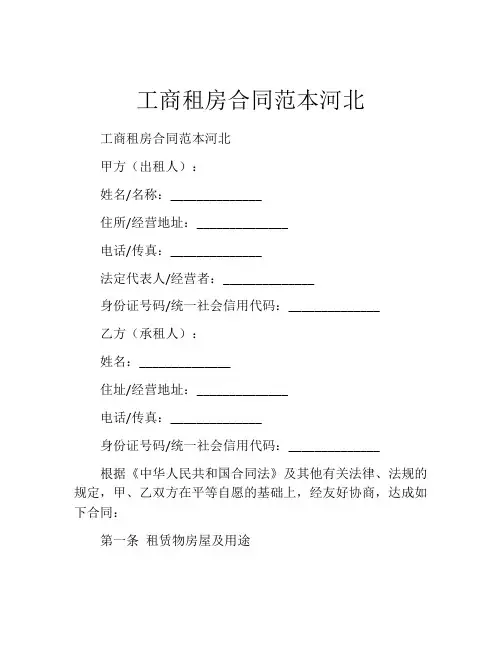 工商租房合同范本河北

工商租房合同范本河北

甲方（出租人）：

姓名/名称：______________

住所/经营地址：______________

电话/传真：______________

法定代表人/经营者：______________

身份证号码/统一社会信用代码：______________

乙方（承租人）：

姓名：______________

住址/经营地址：______________

电话/传真：______________

身份证号码/统一社会信用代码：______________

根据《中华人民共和国合同法》及其他有关法律、法规的规定，甲、乙双方在平等自愿的基础上，经友好协商，达成如下合同：

第一条 租赁物房屋及用途